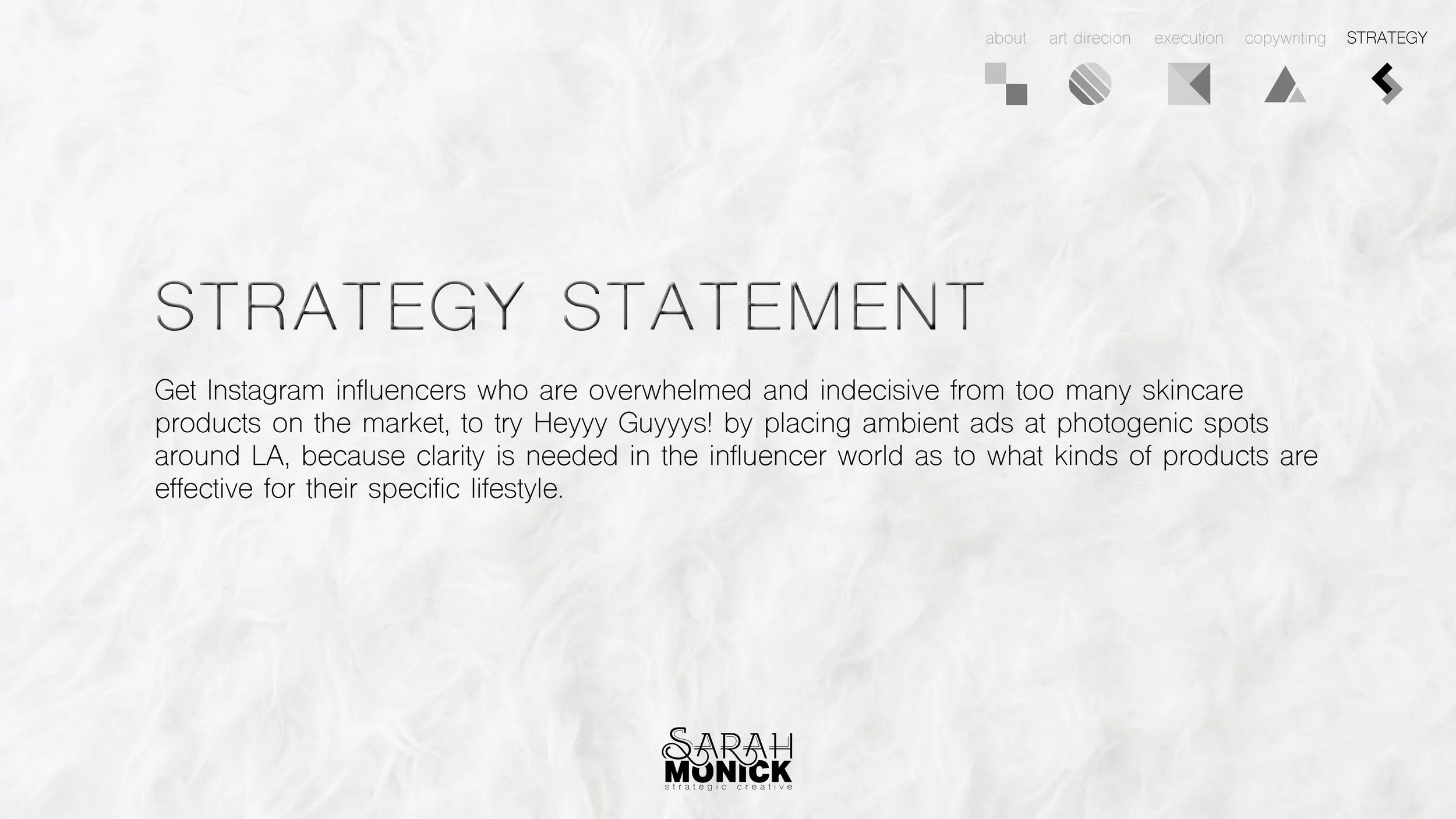 about art direcion execution copywriting STRATEGY

STRATEGY STATEMENT

Get Instagram influencers who are overwhelmed and indecisive from too many skincare products on the market, to try Heyyy Guyyys! by placing ambient ads at photogenic spots around LA, because clarity is needed in the influencer world as to what kinds of products are effective for their specific lifestyle.

SARAH
MONICK
strategic creative